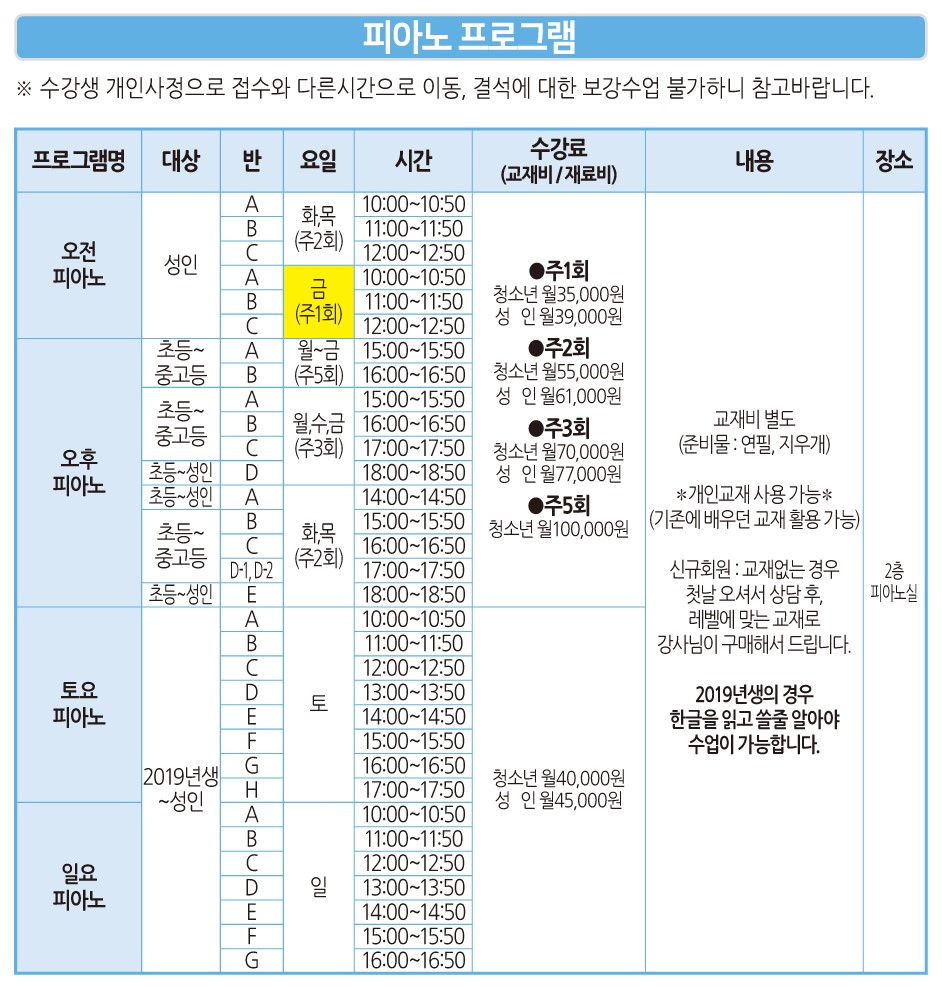 피아노 프로그램

※ 수강생 개인사정으로 접수와 다른시간으로 이동, 결석에 대한 보강수업 불가하니 참고바랍니다.

| 프로그램명 | 대상 | 반 | 요일 | 시간 | 수강료 (교재비 / 재료비) | 내용 | 장소 |
|---|---|---|---|---|---|---|---|
| 오전 피아노 | 성인 | A | 화,목 (주2회) | 10:00~10:50 | ●주1회 청소년 월35,000원 성 인 월39,000원 ●주2회 청소년 월55,000원 성 인 월61,000원 ●주3회 청소년 월70,000원 성 인 월77,000원 ●주5회 청소년 월100,000원 | 교재비 별도 (준비물 : 연필, 지우개) *개인교재 사용 가능* (기존에 배우던 교재 활용 가능) 신규회원 : 교재없는 경우 첫날 오셔서 상담 후, 레벨에 맞는 교재로 강사님이 구매해서 드립니다. 2019년생의 경우 한글을 읽고 쓸줄 알아야 수업이 가능합니다. | 2층 피아노실 |
| | | B | | 11:00~11:50 | | | |
| | | C | | 12:00~12:50 | | | |
| | | A | 금 (주1회) | 10:00~10:50 | | | |
| | | B | | 11:00~11:50 | | | |
| | | C | | 12:00~12:50 | | | |
| 오후 피아노 | 초등~ 중고등 | A | 월~금 (주5회) | 15:00~15:50 | | | |
| | | B | | 16:00~16:50 | | | |
| | 초등~ 중고등 | A | 월,수,금 (주3회) | 15:00~15:50 | | | |
| | | B | | 16:00~16:50 | | | |
| | | C | | 17:00~17:50 | | | |
| | 초등~성인 | D | | 18:00~18:50 | | | |
| | 초등~성인 | A | 화,목 (주2회) | 14:00~14:50 | | | |
| | 초등~ 중고등 | B | | 15:00~15:50 | | | |
| | | C | | 16:00~16:50 | | | |
| | | D-1, D-2 | | 17:00~17:50 | | | |
| | 초등~성인 | E | | 18:00~18:50 | | | |
| 토요 피아노 | 2019년생 ~성인 | A | 토 | 10:00~10:50 | 청소년 월40,000원 성 인 월45,000원 | | |
| | | B | | 11:00~11:50 | | | |
| | | C | | 12:00~12:50 | | | |
| | | D | | 13:00~13:50 | | | |
| | | E | | 14:00~14:50 | | | |
| | | F | | 15:00~15:50 | | | |
| | | G | | 16:00~16:50 | | | |
| | | H | | 17:00~17:50 | | | |
| 일요 피아노 | | A | 일 | 10:00~10:50 | | | |
| | | B | | 11:00~11:50 | | | |
| | | C | | 12:00~12:50 | | | |
| | | D | | 13:00~13:50 | | | |
| | | E | | 14:00~14:50 | | | |
| | | F | | 15:00~15:50 | | | |
| | | G | | 16:00~16:50 | | | |